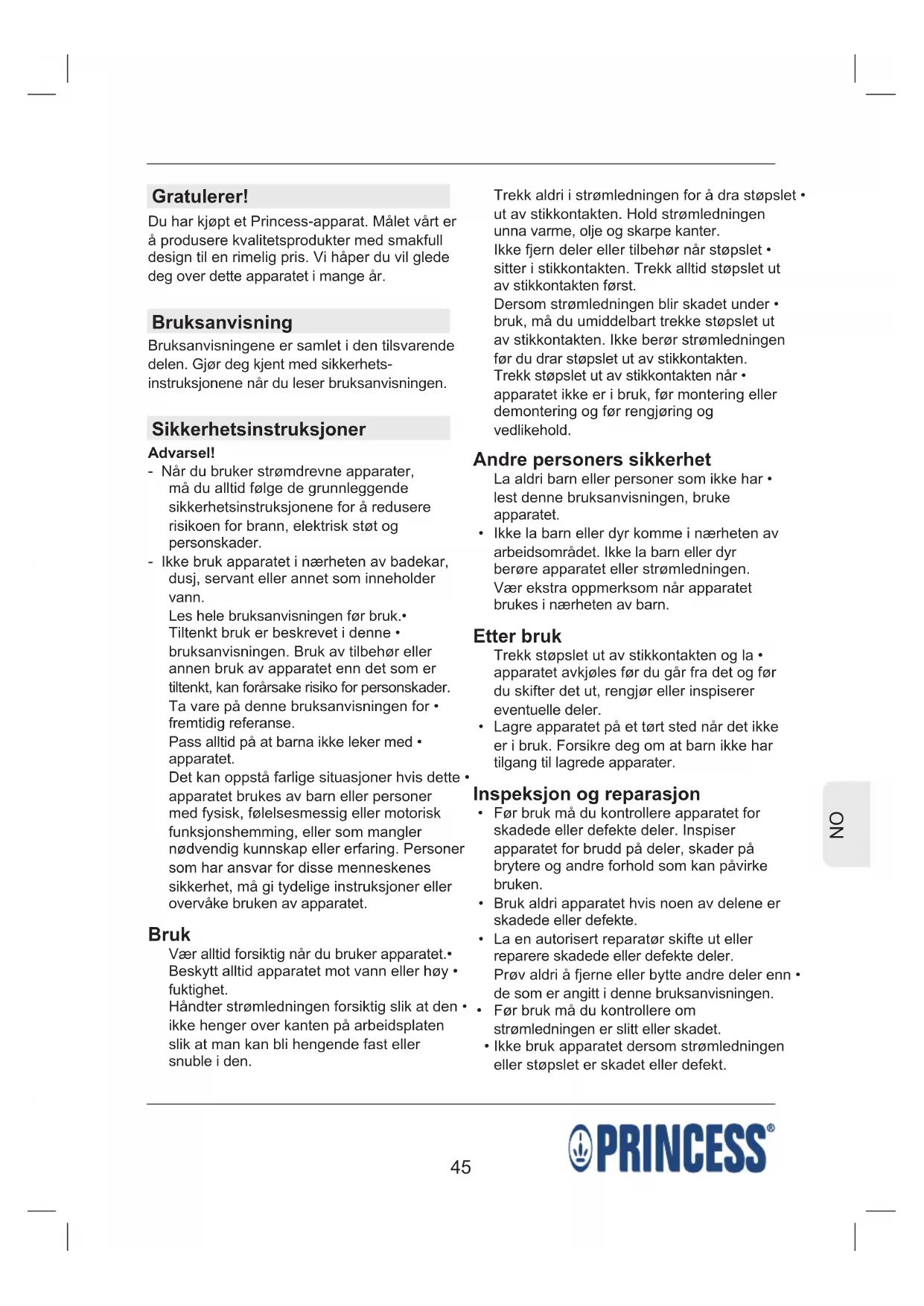 Gratulerer!

Du har kjøpt et Princess-apparat. Målet vårt er å produsere kvalitetsprodukter med smakfull design til en rimelig pris. Vi håper du vil glede deg over dette apparatet i mange år.

Bruksanvisning

Bruksanvisningene er samlet i den tilsvarende delen. Gjør deg kjent med sikkerhetsinstruksjonene når du leser bruksanvisningen.

Sikkerhetsinstruksjoner

Advarsel!

- Når du bruker strømdrevne apparater, må du alltid følge de grunnleggende sikkerhetsinstruksjonene for å redusere risikoen for brann, elektrisk støt og personskader.
- Ikke bruk apparatet i nærheten av badekar, dusj, servant eller annet som inneholder vann.

Les hele bruksanvisningen før bruk.•
Tiltenkt bruk er beskrevet i denne • bruksanvisningen. Bruk av tilbehør eller annen bruk av apparatet enn det som er tiltenkt, kan forårsake risiko for personskader.
Ta vare på denne bruksanvisningen for • fremtidig referanse.
Pass alltid på at barna ikke leker med • apparatet.
Det kan oppstå farlige situasjoner hvis dette • apparatet brukes av barn eller personer med fysisk, følelsesmessig eller motorisk funksjonshemming, eller som mangler nødvendig kunnskap eller erfaring. Personer som har ansvar for disse menneskenes sikkerhet, må gi tydelige instruksjoner eller overvåke bruken av apparatet.

Bruk

Vær alltid forsiktig når du bruker apparatet.•
Beskytt alltid apparatet mot vann eller høy • fuktighet.
Håndter strømledningen forsiktig slik at den • ikke henger over kanten på arbeidsplaten slik at man kan bli hengende fast eller snuble i den.

Trekk aldri i strømledningen for å dra støpslet • ut av stikkontakten. Hold strømledningen unna varme, olje og skarpe kanter.
Ikke fjern deler eller tilbehør når støpslet • sitter i stikkontakten. Trekk alltid støpslet ut av stikkontakten først.
Dersom strømledningen blir skadet under • bruk, må du umiddelbart trekke støpslet ut av stikkontakten. Ikke berør strømledningen før du drar støpslet ut av stikkontakten.
Trekk støpslet ut av stikkontakten når • apparatet ikke er i bruk, før montering eller demontering og før rengjøring og vedlikehold.

Andre personers sikkerhet

La aldri barn eller personer som ikke har • lest denne bruksanvisningen, bruke apparatet.
• Ikke la barn eller dyr komme i nærheten av arbeidsområdet. Ikke la barn eller dyr berøre apparatet eller strømledningen.
Vær ekstra oppmerksom når apparatet brukes i nærheten av barn.

Etter bruk

Trekk støpslet ut av stikkontakten og la • apparatet avkjøles før du går fra det og før du skifter det ut, rengjør eller inspiserer eventuelle deler.
• Lagre apparatet på et tørt sted når det ikke er i bruk. Forsikre deg om at barn ikke har tilgang til lagrede apparater.

Inspeksjon og reparasjon

• Før bruk må du kontrollere apparatet for skadede eller defekte deler. Inspiser apparatet for brudd på deler, skader på brytere og andre forhold som kan påvirke bruken.
• Bruk aldri apparatet hvis noen av delene er skadede eller defekte.
• La en autorisert reparatør skifte ut eller reparere skadede eller defekte deler.
Prøv aldri å fjerne eller bytte andre deler enn • de som er angitt i denne bruksanvisningen.
• Før bruk må du kontrollere om strømledningen er slitt eller skadet.
• Ikke bruk apparatet dersom strømledningen eller støpslet er skadet eller defekt.

NO

45

PRINCESS®